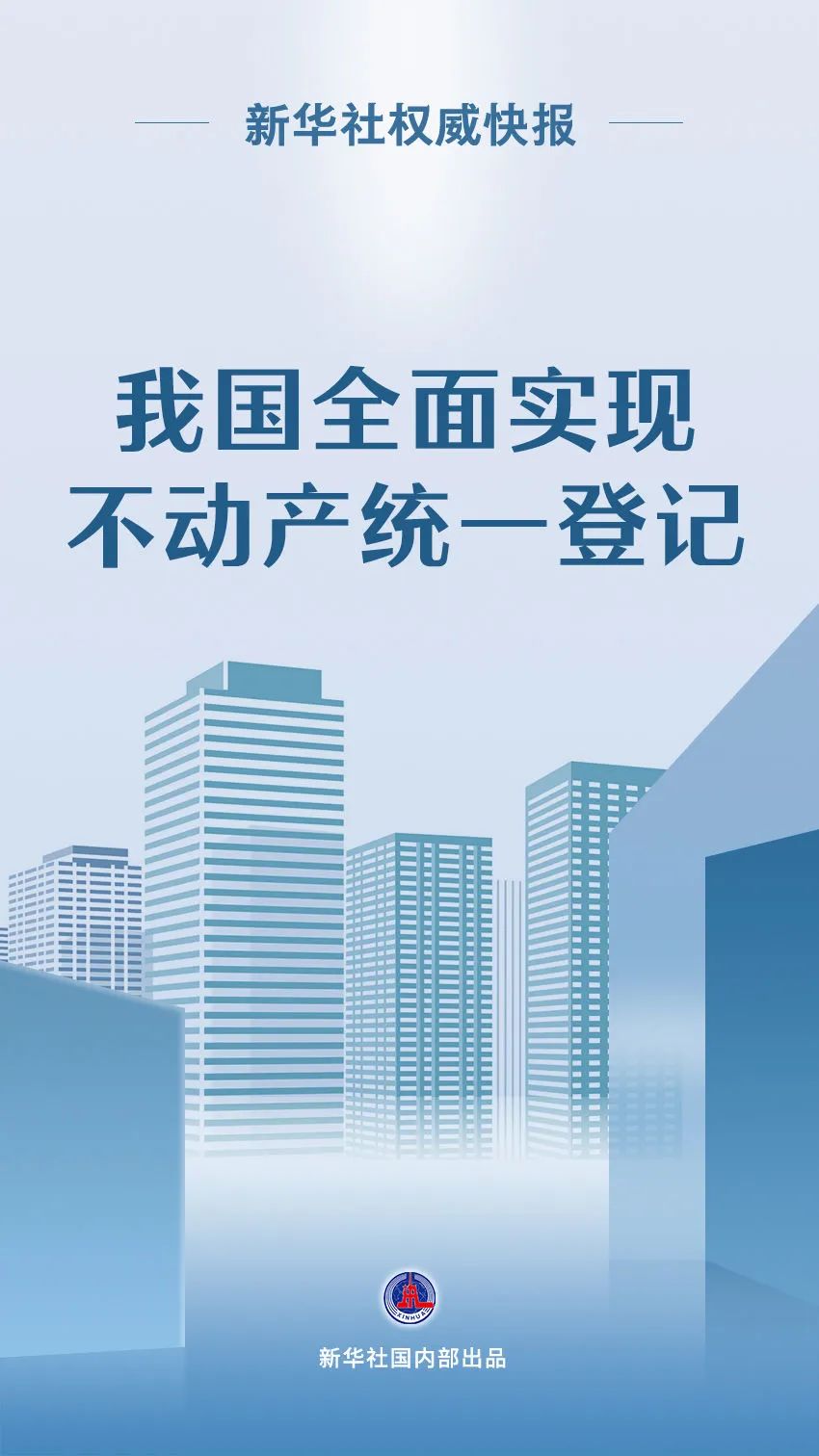 新华社权威快报

我国全面实现
不动产统一登记

XINHUA

新华社国内部出品